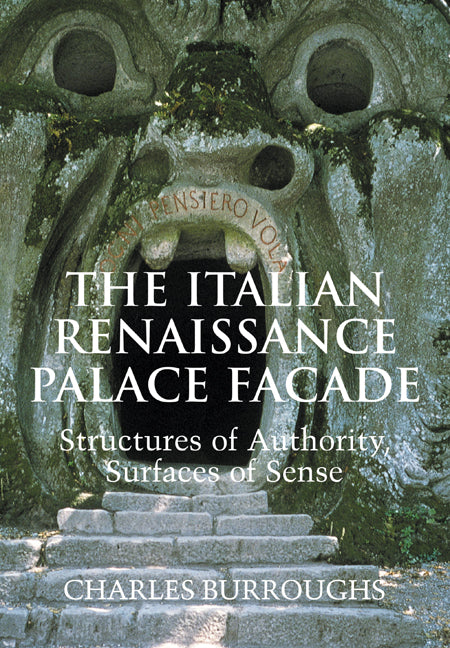 OGNI PENSIERO VOLA

THE ITALIAN RENAISSANCE PALACE FACADE

Structures of Authority, Surfaces of Sense

CHARLES BURROUGHS